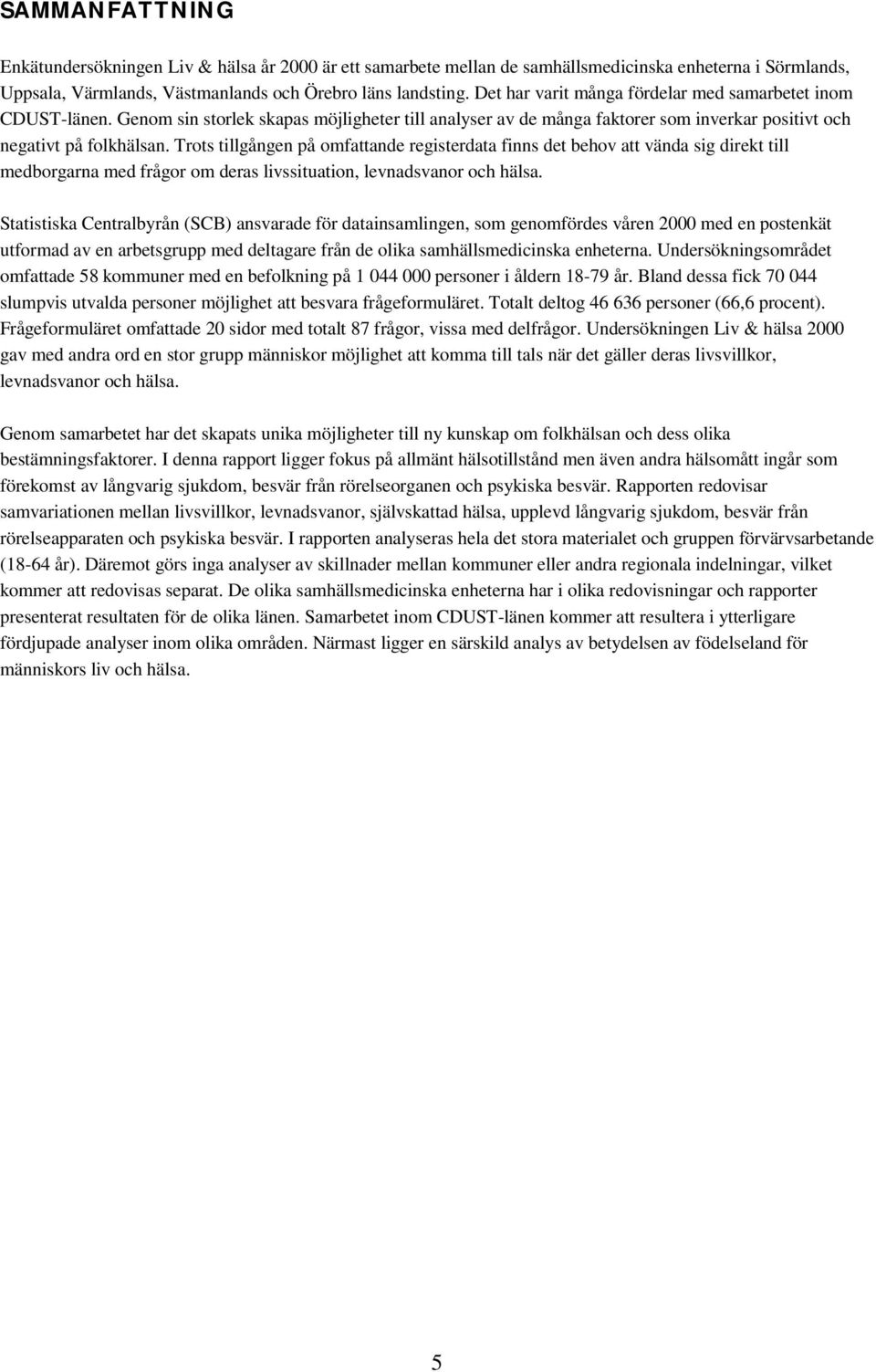 SAMMANFATTNING

Enkätundersökningen Liv & hälsa år 2000 är ett samarbete mellan de samhällsmedicinska enheterna i Sörmlands, Uppsala, Värmlands, Västmanlands och Örebro läns landsting. Det har varit många fördelar med samarbetet inom CDUST-länen. Genom sin storlek skapas möjligheter till analyser av de många faktorer som inverkar positivt och negativt på folkhälsan. Trots tillgången på omfattande registerdata finns det behov att vända sig direkt till medborgarna med frågor om deras livssituation, levnadsvanor och hälsa.

Statistiska Centralbyrån (SCB) ansvarade för datainsamlingen, som genomfördes våren 2000 med en postenkät utformad av en arbetsgrupp med deltagare från de olika samhällsmedicinska enheterna. Undersökningsområdet omfattade 58 kommuner med en befolkning på 1 044 000 personer i åldern 18-79 år. Bland dessa fick 70 044 slumpvis utvalda personer möjlighet att besvara frågeformuläret. Totalt deltog 46 636 personer (66,6 procent). Frågeformuläret omfattade 20 sidor med totalt 87 frågor, vissa med delfrågor. Undersökningen Liv & hälsa 2000 gav med andra ord en stor grupp människor möjlighet att komma till tals när det gäller deras livsvillkor, levnadsvanor och hälsa.

Genom samarbetet har det skapats unika möjligheter till ny kunskap om folkhälsan och dess olika bestämningsfaktorer. I denna rapport ligger fokus på allmänt hälsotillstånd men även andra hälsomått ingår som förekomst av långvarig sjukdom, besvär från rörelseorganen och psykiska besvär. Rapporten redovisar samvariationen mellan livsvillkor, levnadsvanor, självskattad hälsa, upplevd långvarig sjukdom, besvär från rörelseapparaten och psykiska besvär. I rapporten analyseras hela det stora materialet och gruppen förvärvsarbetande (18-64 år). Däremot görs inga analyser av skillnader mellan kommuner eller andra regionala indelningar, vilket kommer att redovisas separat. De olika samhällsmedicinska enheterna har i olika redovisningar och rapporter presenterat resultaten för de olika länen. Samarbetet inom CDUST-länen kommer att resultera i ytterligare fördjupade analyser inom olika områden. Närmast ligger en särskild analys av betydelsen av födelseland för människors liv och hälsa.

5